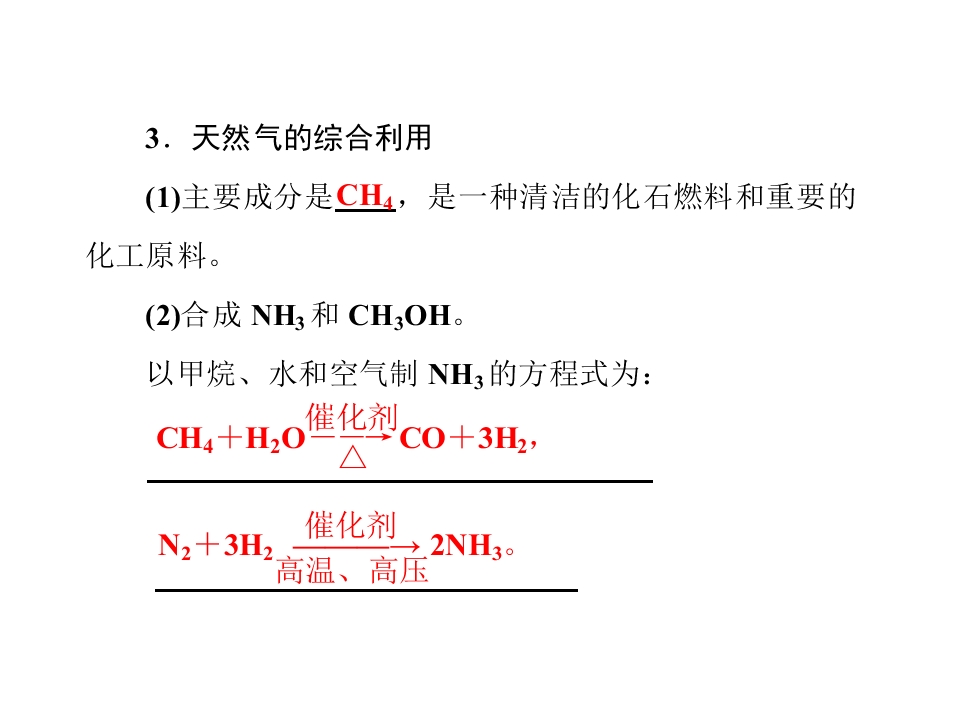 3．天然气的综合利用

(1)主要成分是$CH_4$，是一种清洁的化石燃料和重要的化工原料。

(2)合成$NH_3$和$CH_3OH$。

以甲烷、水和空气制$NH_3$的方程式为：

$CH_4+H_2O\xrightarrow[\triangle]{催化剂}CO+3H_2$，

$N_2+3H_2\xrightarrow[高温、高压]{催化剂}2NH_3$。